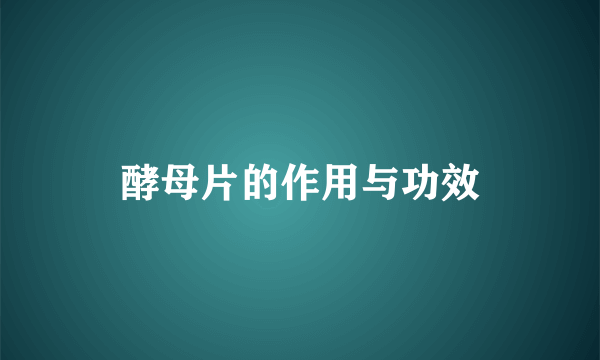 酵母片的作用与功效